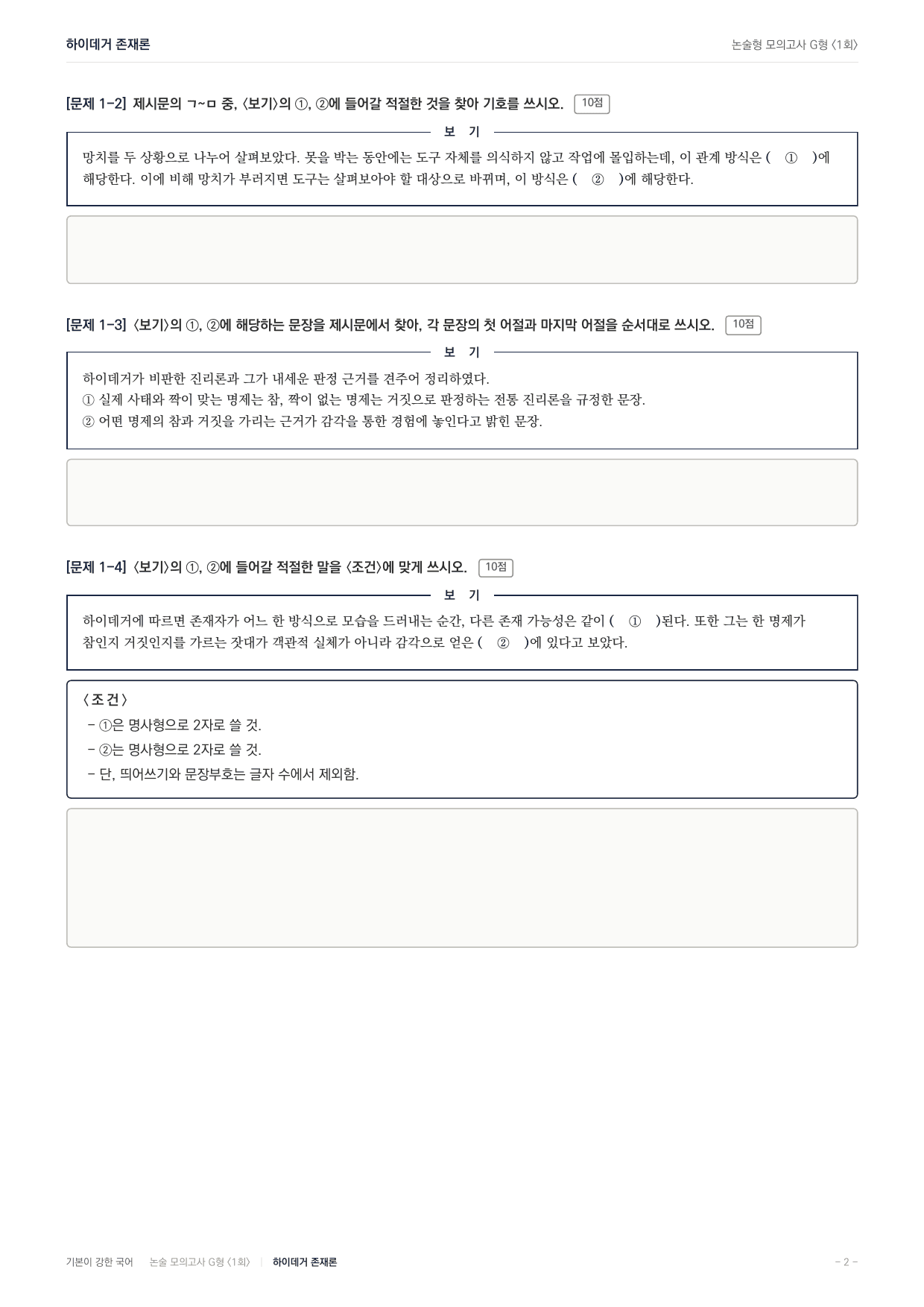 하이데거 존재론

논술형 모의고사 G형 〈1회〉

[문제 1-2] 제시문의 ㄱ~ㅁ 중, 〈보기〉의 ①, ②에 들어갈 적절한 것을 찾아 기호를 쓰시오. 10점

보 기

망치를 두 상황으로 나누어 살펴보았다. 못을 박는 동안에는 도구 자체를 의식하지 않고 작업에 몰입하는데, 이 관계 방식은 ( ① )에 해당한다. 이에 비해 망치가 부러지면 도구는 살펴보아야 할 대상으로 바뀌며, 이 방식은 ( ② )에 해당한다.

[문제 1-3] 〈보기〉의 ①, ②에 해당하는 문장을 제시문에서 찾아, 각 문장의 첫 어절과 마지막 어절을 순서대로 쓰시오. 10점

보 기

하이데거가 비판한 진리론과 그가 내세운 판정 근거를 견주어 정리하였다.
① 실제 사태와 짝이 맞는 명제는 참, 짝이 없는 명제는 거짓으로 판정하는 전통 진리론을 규정한 문장.
② 어떤 명제의 참과 거짓을 가리는 근거가 감각을 통한 경험에 놓인다고 밝힌 문장.

[문제 1-4] 〈보기〉의 ①, ②에 들어갈 적절한 말을 〈조건〉에 맞게 쓰시오. 10점

보 기

하이데거에 따르면 존재자가 어느 한 방식으로 모습을 드러내는 순간, 다른 존재 가능성은 같이 ( ① )된다. 또한 그는 한 명제가 참인지 거짓인지를 가르는 잣대가 객관적 실체가 아니라 감각으로 얻은 ( ② )에 있다고 보았다.

〈 조 건 〉
- ①은 명사형으로 2자로 쓸 것.
- ②는 명사형으로 2자로 쓸 것.
- 단, 띄어쓰기와 문장부호는 글자 수에서 제외함.

기본이 강한 국어 논술 모의고사 G형 〈1회〉 | 하이데거 존재론

- 2 -